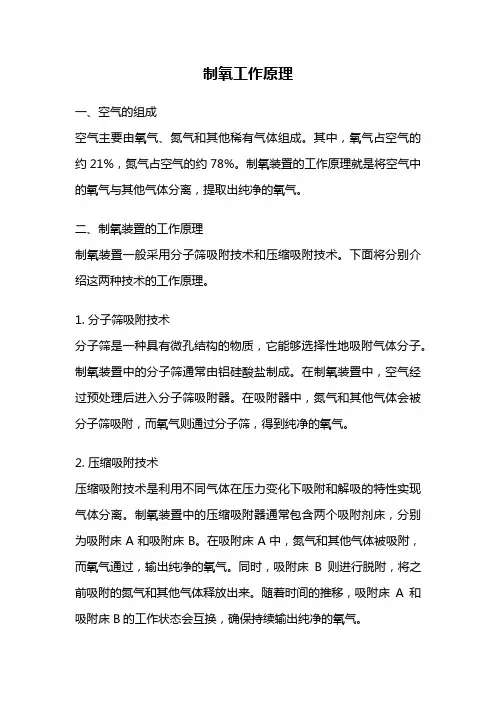 制氧工作原理

一、空气的组成

空气主要由氧气、氮气和其他稀有气体组成。其中，氧气占空气的约 21%，氮气占空气的约 78%。制氧装置的工作原理就是将空气中的氧气与其他气体分离，提取出纯净的氧气。

二、制氧装置的工作原理

制氧装置一般采用分子筛吸附技术和压缩吸附技术。下面将分别介绍这两种技术的工作原理。

1. 分子筛吸附技术

分子筛是一种具有微孔结构的物质，它能够选择性地吸附气体分子。制氧装置中的分子筛通常由铝硅酸盐制成。在制氧装置中，空气经过预处理后进入分子筛吸附器。在吸附器中，氮气和其他气体会被分子筛吸附，而氧气则通过分子筛，得到纯净的氧气。

2. 压缩吸附技术

压缩吸附技术是利用不同气体在压力变化下吸附和解吸的特性实现气体分离。制氧装置中的压缩吸附器通常包含两个吸附剂床，分别为吸附床 A 和吸附床 B。在吸附床 A 中，氮气和其他气体被吸附，而氧气通过，输出纯净的氧气。同时，吸附床 B 则进行脱附，将之前吸附的氮气和其他气体释放出来。随着时间的推移，吸附床 A 和吸附床 B 的工作状态会互换，确保持续输出纯净的氧气。